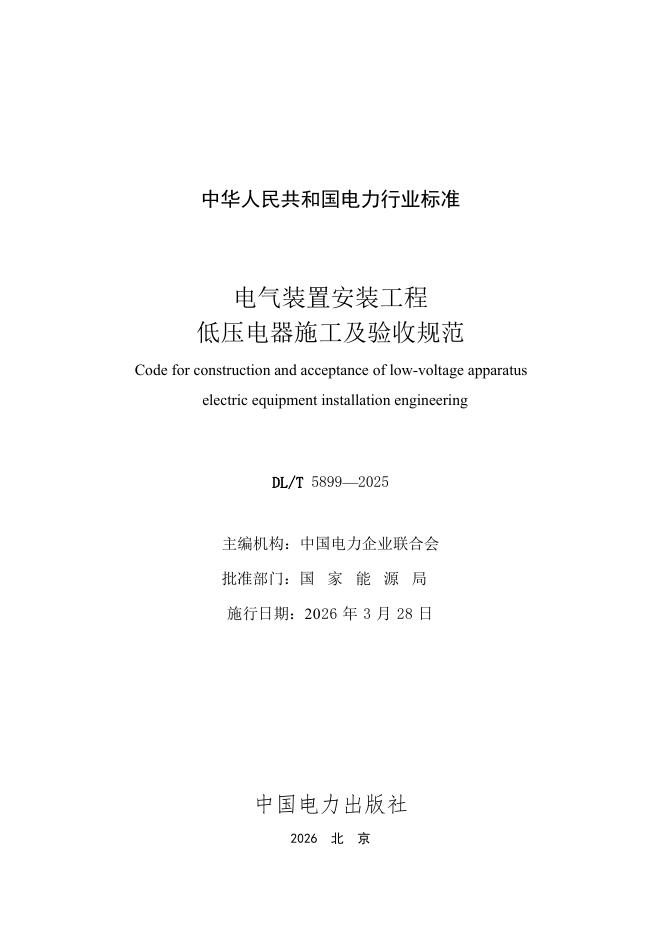 中华人民共和国电力行业标准

电气装置安装工程
低压电器施工及验收规范
Code for construction and acceptance of low-voltage apparatus electric equipment installation engineering

DL/T 5899—2025

主编机构：中国电力企业联合会
批准部门：国 家 能 源 局
施行日期：2026 年 3 月 28 日

中国电力出版社
2026 北 京